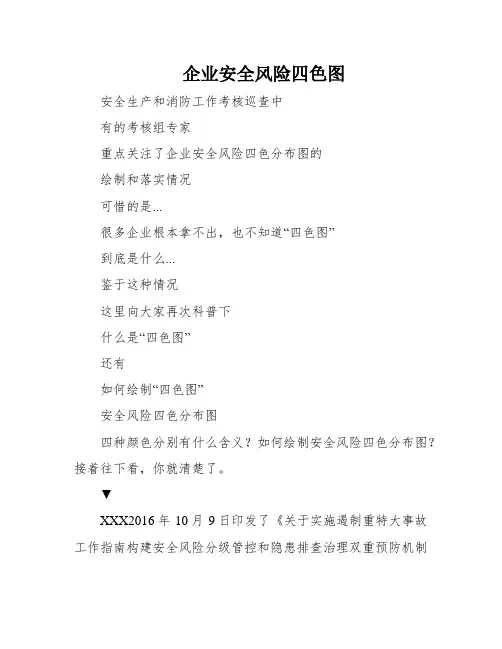 企业安全风险四色图

安全生产和消防工作考核巡查中

有的考核组专家

重点关注了企业安全风险四色分布图的

绘制和落实情况

可惜的是...

很多企业根本拿不出，也不知道“四色图”

到底是什么...

鉴于这种情况

这里向大家再次科普下

什么是“四色图”

还有

如何绘制“四色图”

安全风险四色分布图

四种颜色分别有什么含义？如何绘制安全风险四色分布图？接着往下看，你就清楚了。

▼

XXX2016 年 10 月 9 日印发了《关于实施遏制重特大事故工作指南构建安全风险分级管控和隐患排查治理双重预防机制